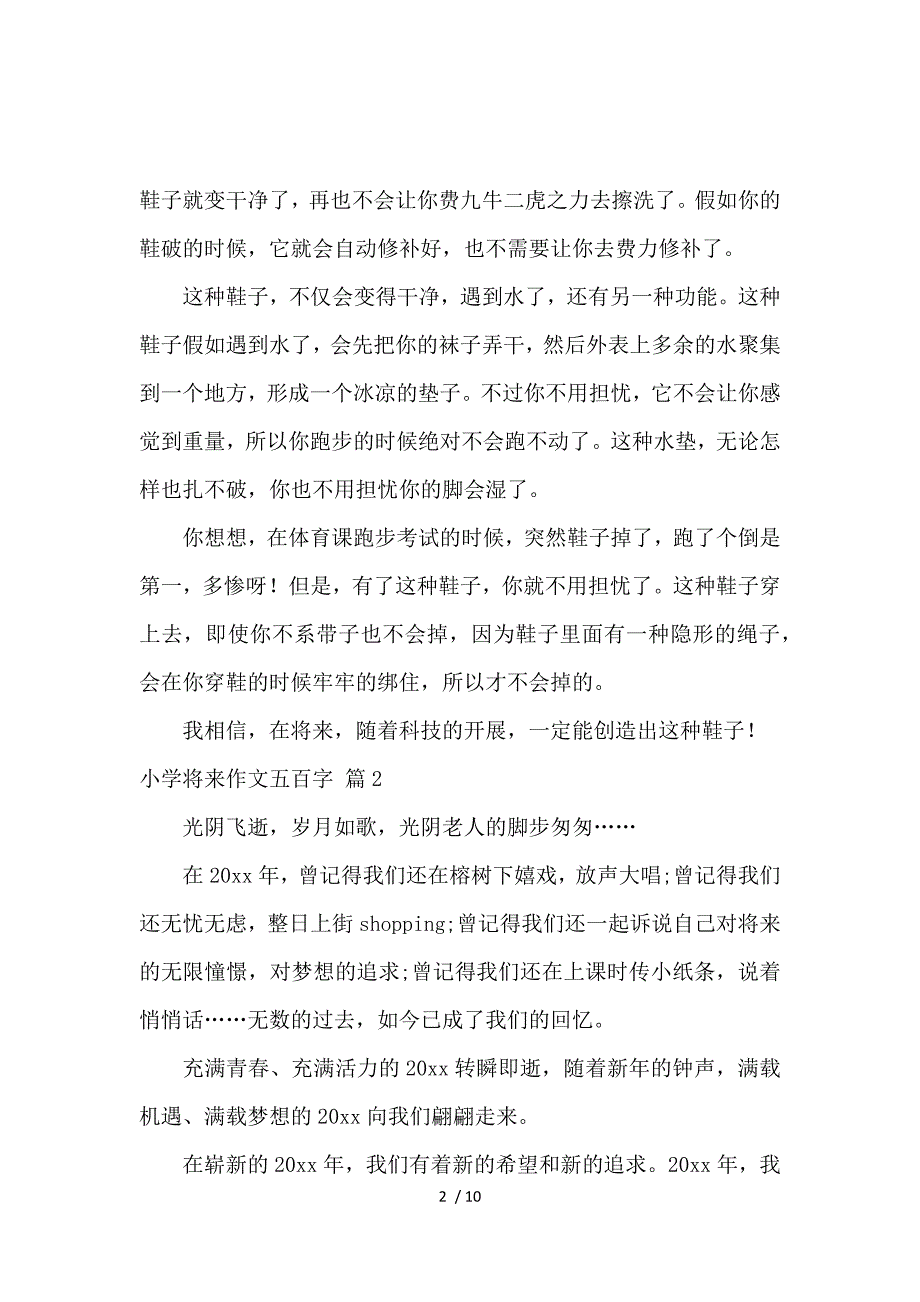 鞋子就变干净了，再也不会让你费九牛二虎之力去擦洗了。假如你的鞋破的时候，它就会自动修补好，也不需要让你去费力修补了。

这种鞋子，不仅会变得干净，遇到水了，还有另一种功能。这种鞋子假如遇到水了，会先把你的袜子弄干，然后外表上多余的水聚集到一个地方，形成一个冰凉的垫子。不过你不用担忧，它不会让你感觉到重量，所以你跑步的时候绝对不会跑不动了。这种水垫，无论怎样也扎不破，你也不用担忧你的脚会湿了。

你想想，在体育课跑步考试的时候，突然鞋子掉了，跑了个倒是第一，多惨呀！但是，有了这种鞋子，你就不用担忧了。这种鞋子穿上去，即使你不系带子也不会掉，因为鞋子里面有一种隐形的绳子，会在你穿鞋的时候牢牢的绑住，所以才不会掉的。

我相信，在将来，随着科技的开展，一定能创造出这种鞋子！

小学将来作文五百字 篇2

光阴飞逝，岁月如歌，光阴老人的脚步匆匆……

在20xx年，曾记得我们还在榕树下嬉戏，放声大唱;曾记得我们还无忧无虑，整日上街shopping;曾记得我们还一起诉说自己对将来的无限憧憬，对梦想的追求;曾记得我们还在上课时传小纸条，说着悄悄话……无数的过去，如今已成了我们的回忆。

充满青春、充满活力的20xx转瞬即逝，随着新年的钟声，满载机遇、满载梦想的20xx向我们翩翩走来。

在崭新的20xx年，我们有着新的希望和新的追求。20xx年，我

2 / 10